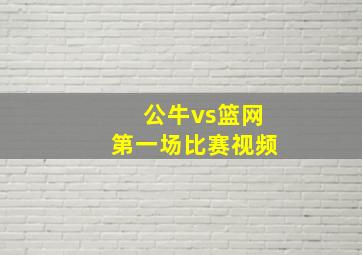 公牛vs篮网
第一场比赛视频